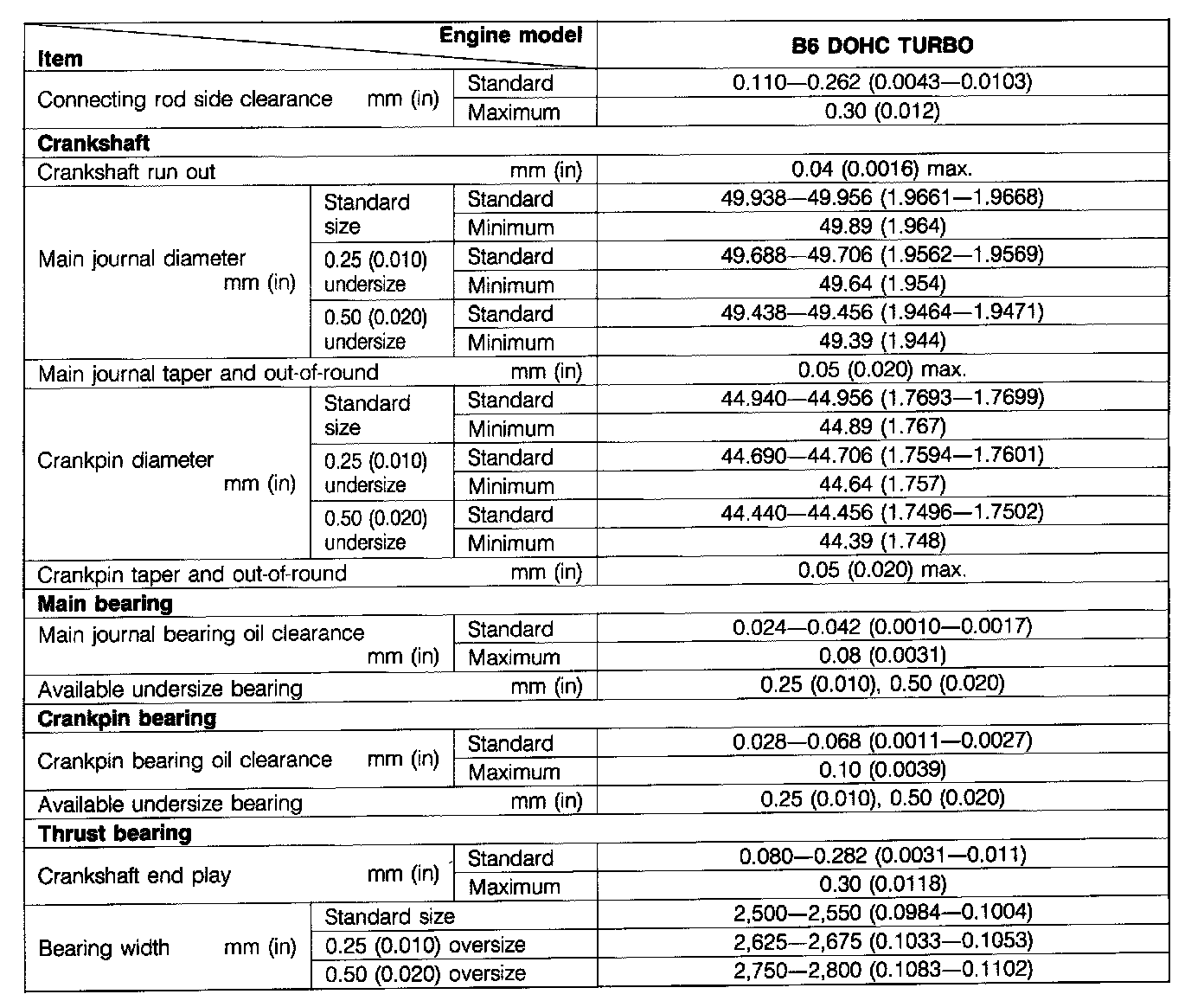 | Item / Engine model | | | B6 DOHC TURBO |
|---|---|---|---|
| Connecting rod side clearance mm (in) | | Standard | 0.110—0.262 (0.0043—0.0103) |
| | | Maximum | 0.30 (0.012) |
| **Crankshaft** | | | |
| Crankshaft run out mm (in) | | | 0.04 (0.0016) max. |
| Main journal diameter mm (in) | Standard size | Standard | 49.938—49.956 (1.9661—1.9668) |
| | | Minimum | 49.89 (1.964) |
| | 0.25 (0.010) undersize | Standard | 49.688—49.706 (1.9562—1.9569) |
| | | Minimum | 49.64 (1.954) |
| | 0.50 (0.020) undersize | Standard | 49.438—49.456 (1.9464—1.9471) |
| | | Minimum | 49.39 (1.944) |
| Main journal taper and out-of-round mm (in) | | | 0.05 (0.020) max. |
| Crankpin diameter mm (in) | Standard size | Standard | 44.940—44.956 (1.7693—1.7699) |
| | | Minimum | 44.89 (1.767) |
| | 0.25 (0.010) undersize | Standard | 44.690—44.706 (1.7594—1.7601) |
| | | Minimum | 44.64 (1.757) |
| | 0.50 (0.020) undersize | Standard | 44.440—44.456 (1.7496—1.7502) |
| | | Minimum | 44.39 (1.748) |
| Crankpin taper and out-of-round mm (in) | | | 0.05 (0.020) max. |
| **Main bearing** | | | |
| Main journal bearing oil clearance mm (in) | | Standard | 0.024—0.042 (0.0010—0.0017) |
| | | Maximum | 0.08 (0.0031) |
| Available undersize bearing mm (in) | | | 0.25 (0.010), 0.50 (0.020) |
| **Crankpin bearing** | | | |
| Crankpin bearing oil clearance mm (in) | | Standard | 0.028—0.068 (0.0011—0.0027) |
| | | Maximum | 0.10 (0.0039) |
| Available undersize bearing mm (in) | | | 0.25 (0.010), 0.50 (0.020) |
| **Thrust bearing** | | | |
| Crankshaft end play mm (in) | | Standard | 0.080—0.282 (0.0031—0.011) |
| | | Maximum | 0.30 (0.0118) |
| Bearing width mm (in) | Standard size | | 2,500—2,550 (0.0984—0.1004) |
| | 0.25 (0.010) oversize | | 2,625—2,675 (0.1033—0.1053) |
| | 0.50 (0.020) oversize | | 2,750—2,800 (0.1083—0.1102) |